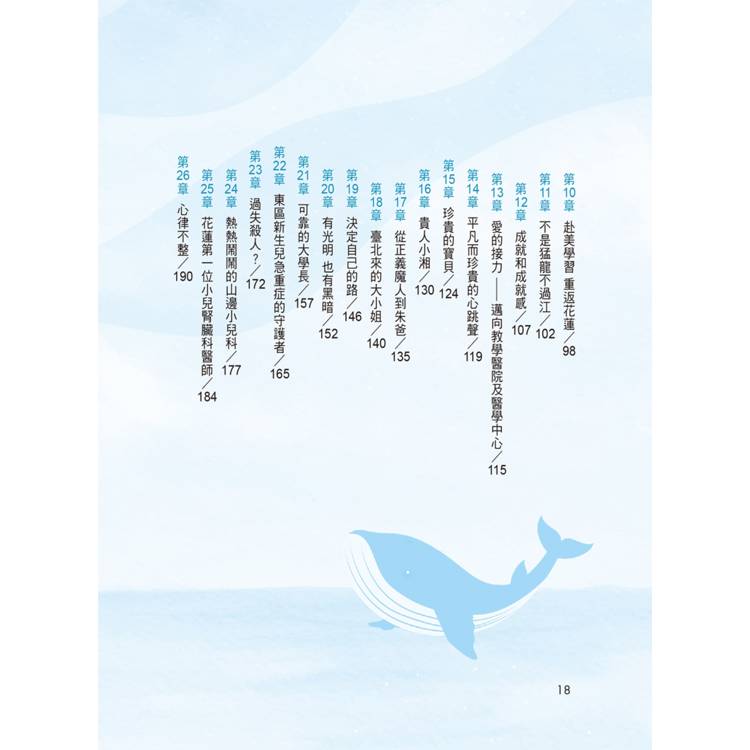 第10章 赴美學習 重返花蓮／98

第11章 不是猛龍不過江／102

第12章 成就和成就感／107

第13章 愛的接力——邁向教學醫院及醫學中心／115

第14章 平凡而珍貴的心跳聲／119

第15章 珍貴的寶貝／124

第16章 貴人小湘／130

第17章 從正義魔人到朱爸／135

第18章 臺北來的大小姐／140

第19章 決定自己的路／146

第20章 有光明 也有黑暗／152

第21章 可靠的大學長／157

第22章 東區新生兒急重症的守護者／165

第23章 過失殺人？／172

第24章 熱熱鬧鬧的山邊小兒科／177

第25章 花蓮第一位小兒腎臟科醫師／184

第26章 心律不整／190

18